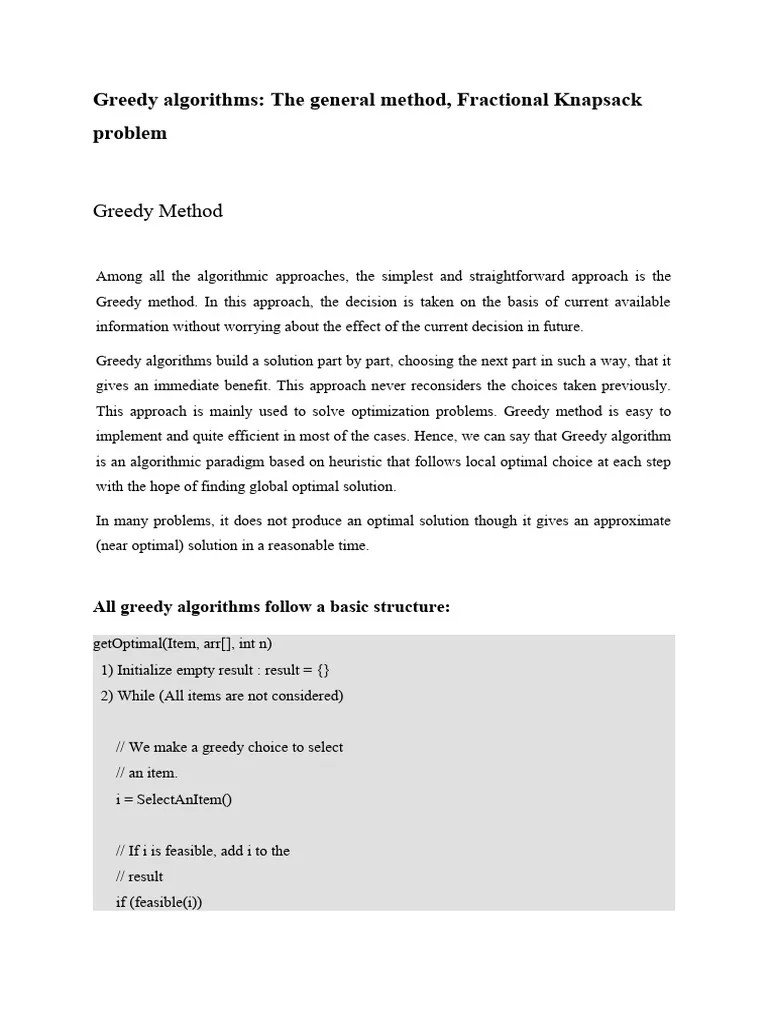 Greedy algorithms: The general method, Fractional Knapsack problem

Greedy Method

Among all the algorithmic approaches, the simplest and straightforward approach is the Greedy method. In this approach, the decision is taken on the basis of current available information without worrying about the effect of the current decision in future.

Greedy algorithms build a solution part by part, choosing the next part in such a way, that it gives an immediate benefit. This approach never reconsiders the choices taken previously. This approach is mainly used to solve optimization problems. Greedy method is easy to implement and quite efficient in most of the cases. Hence, we can say that Greedy algorithm is an algorithmic paradigm based on heuristic that follows local optimal choice at each step with the hope of finding global optimal solution.

In many problems, it does not produce an optimal solution though it gives an approximate (near optimal) solution in a reasonable time.

All greedy algorithms follow a basic structure:

getOptimal(Item, arr[], int n)
1) Initialize empty result : result = {}
2) While (All items are not considered)

// We make a greedy choice to select
// an item.
i = SelectAnItem()

// If i is feasible, add i to the
// result
if (feasible(i))